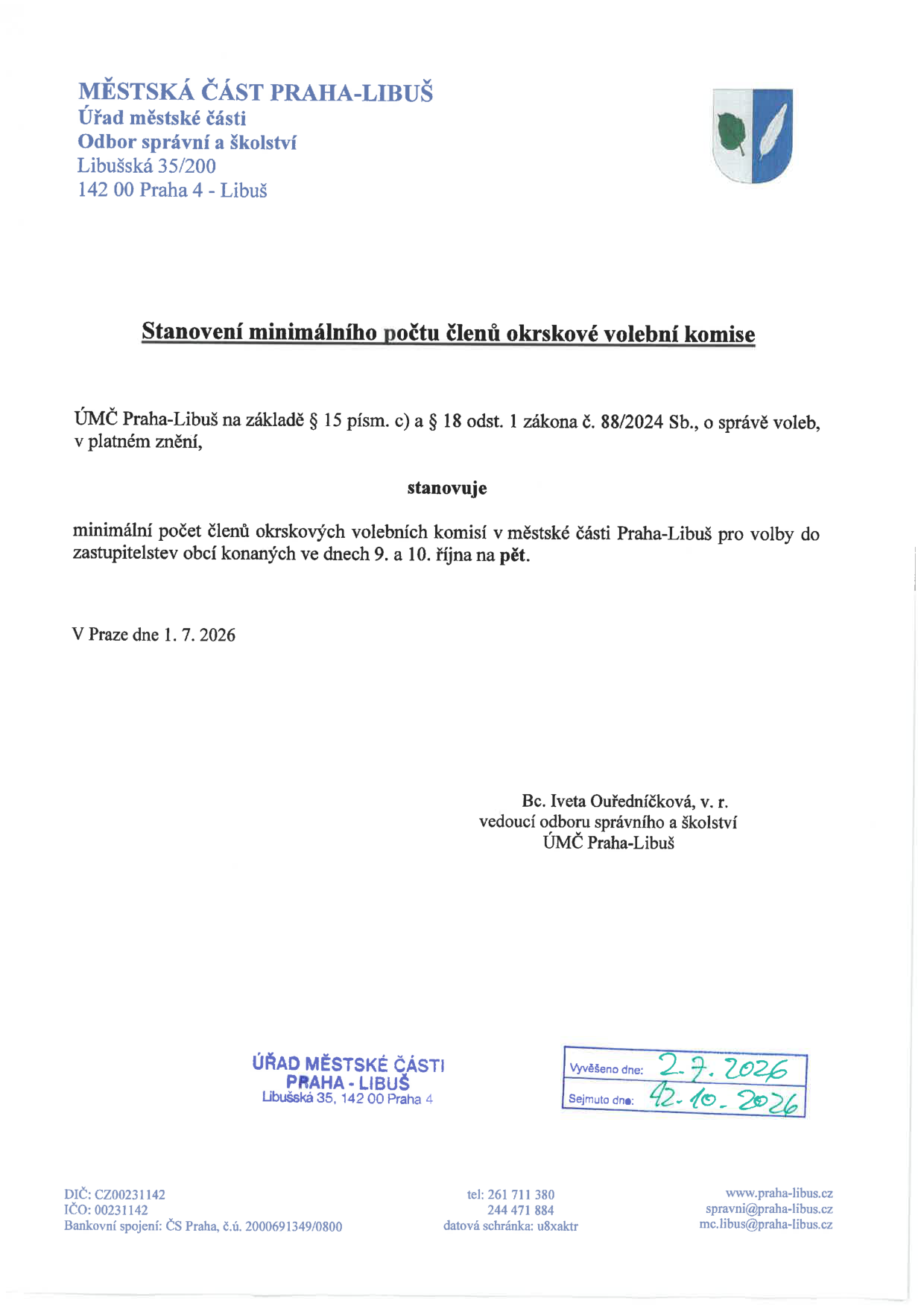 MĚSTSKÁ ČÁST PRAHA-LIBUŠ
Úřad městské části
Odbor správní a školství
Libušská 35/200
142 00 Praha 4 - Libuš

Stanovení minimálního počtu členů okrskové volební komise

ÚMČ Praha-Libuš na základě § 15 písm. c) a § 18 odst. 1 zákona č. 88/2024 Sb., o správě voleb, v platném znění,

stanovuje

minimální počet členů okrskových volebních komisí v městské části Praha-Libuš pro volby do zastupitelstev obcí konaných ve dnech 9. a 10. října na pět.

V Praze dne 1. 7. 2026

Bc. Iveta Ouředníčková, v. r.
vedoucí odboru správního a školství
ÚMČ Praha-Libuš

ÚŘAD MĚSTSKÉ ČÁSTI
PRAHA - LIBUŠ
Libušská 35, 142 00 Praha 4

Vyvěšeno dne: 2. 7. 2026
Sejmuto dne: 12. 10. 2026

DIČ: CZ00231142
IČO: 00231142
Bankovní spojení: ČS Praha, č.ú. 2000691349/0800

tel: 261 711 380
244 471 884
datová schránka: u8xaktr

www.praha-libus.cz
spravni@praha-libus.cz
mc.libus@praha-libus.cz